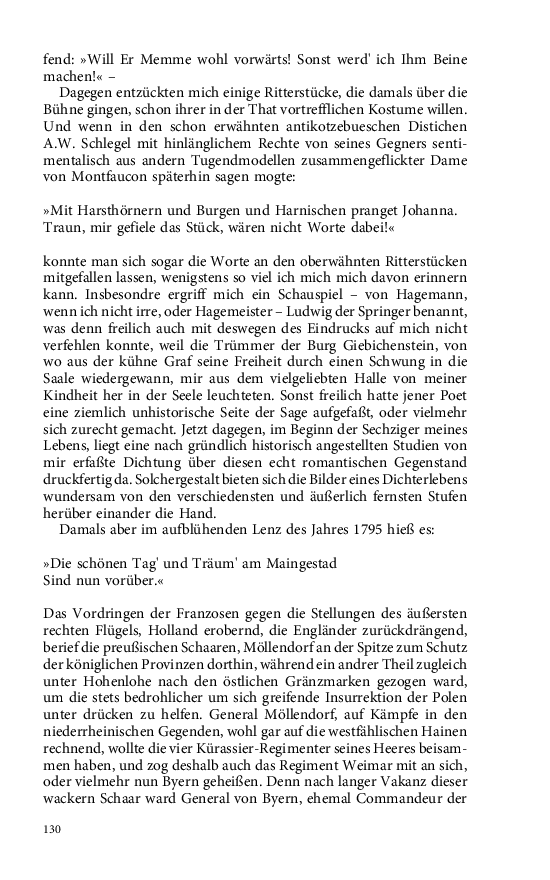 fend: »Will Er Memme wohl vorwärts! Sonst werd' ich Ihm Beine machen!« –

Dagegen entzückten mich einige Ritterstücke, die damals über die Bühne gingen, schon ihrer in der That vortrefflichen Kostume willen. Und wenn in den schon erwähnten antikotzebueschen Distichen A.W. Schlegel mit hinlänglichem Rechte von seines Gegners sentimentalisch aus andern Tugendmodellen zusammengeflickter Dame von Montfaucon späterhin sagen mogte:

»Mit Harsthörnern und Burgen und Harnischen pranget Johanna.
Traun, mir gefiele das Stück, wären nicht Worte dabei!«

konnte man sich sogar die Worte an den oberwähnten Ritterstücken mitgefallen lassen, wenigstens so viel ich mich mich davon erinnern kann. Insbesondre ergriff mich ein Schauspiel – von Hagemann, wenn ich nicht irre, oder Hagemeister – Ludwig der Springer benannt, was denn freilich auch mit deswegen des Eindrucks auf mich nicht verfehlen konnte, weil die Trümmer der Burg Giebichenstein, von wo aus der kühne Graf seine Freiheit durch einen Schwung in die Saale wiedergewann, mir aus dem vielgeliebten Halle von meiner Kindheit her in der Seele leuchteten. Sonst freilich hatte jener Poet eine ziemlich unhistorische Seite der Sage aufgefaßt, oder vielmehr sich zurecht gemacht. Jetzt dagegen, im Beginn der Sechziger meines Lebens, liegt eine nach gründlich historisch angestellten Studien von mir erfaßte Dichtung über diesen echt romantischen Gegenstand druckfertig da. Solchergestalt bieten sich die Bilder eines Dichterlebens wundersam von den verschiedensten und äußerlich fernsten Stufen herüber einander die Hand.

Damals aber im aufblühenden Lenz des Jahres 1795 hieß es:

»Die schönen Tag' und Träum' am Maingestad
Sind nun vorüber.«

Das Vordringen der Franzosen gegen die Stellungen des äußersten rechten Flügels, Holland erobernd, die Engländer zurückdrängend, berief die preußischen Schaaren, Möllendorf an der Spitze zum Schutz der königlichen Provinzen dorthin, während ein andrer Theil zugleich unter Hohenlohe nach den östlichen Gränzmarken gezogen ward, um die stets bedrohlicher um sich greifende Insurrektion der Polen unter drücken zu helfen. General Möllendorf, auf Kämpfe in den niederrheinischen Gegenden, wohl gar auf die westfählischen Hainen rechnend, wollte die vier Kürassier-Regimenter seines Heeres beisammen haben, und zog deshalb auch das Regiment Weimar mit an sich, oder vielmehr nun Byern geheißen. Denn nach langer Vakanz dieser wackern Schaar ward General von Byern, ehemal Commandeur der

130